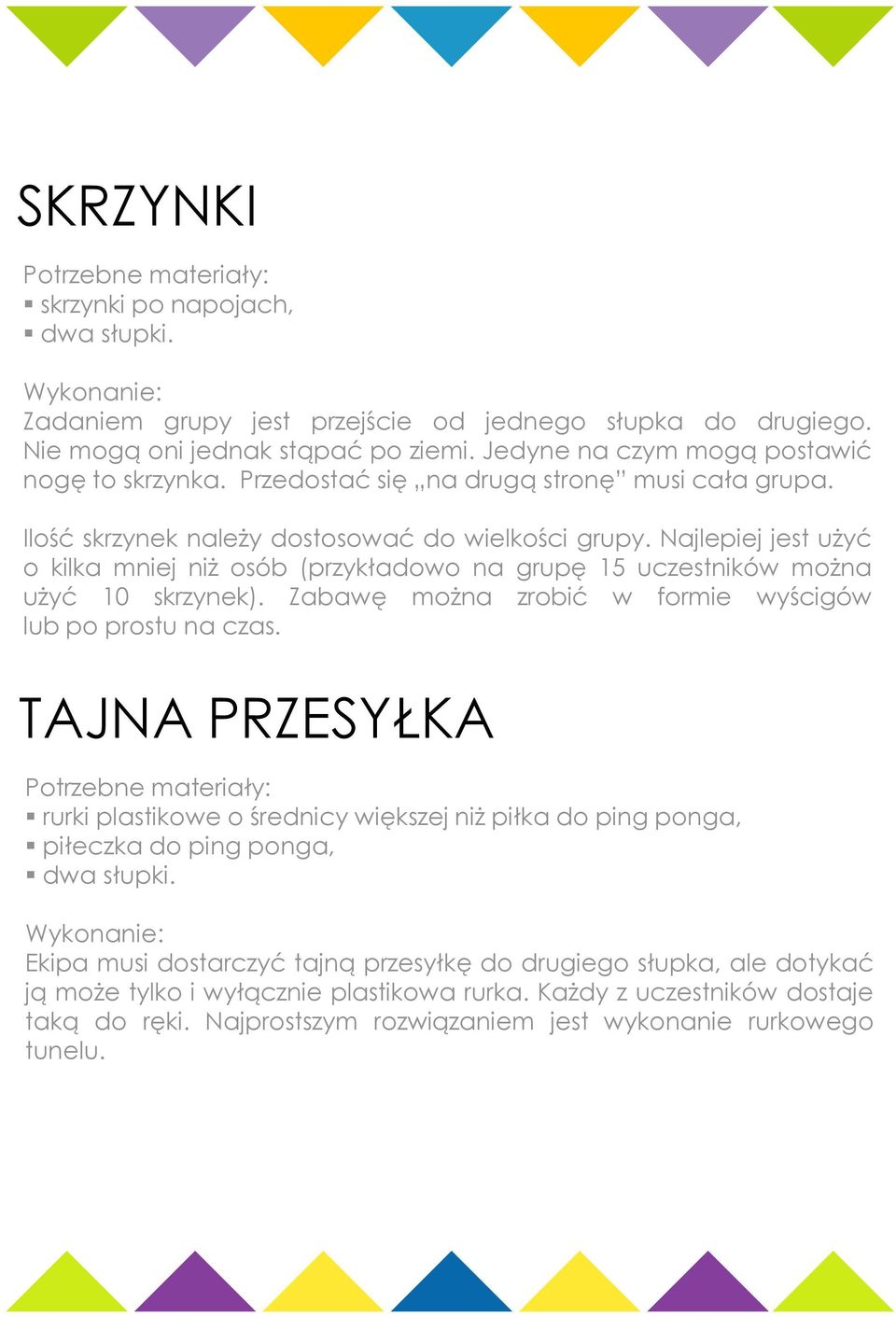 SKRZYNKI

Potrzebne materiały:
▪ skrzynki po napojach,
▪ dwa słupki.

Wykonanie:
Zadaniem grupy jest przejście od jednego słupka do drugiego. Nie mogą oni jednak stąpać po ziemi. Jedyne na czym mogą postawić nogę to skrzynka. Przedostać się „na drugą stronę” musi cała grupa.

Ilość skrzynek należy dostosować do wielkości grupy. Najlepiej jest użyć o kilka mniej niż osób (przykładowo na grupę 15 uczestników można użyć 10 skrzynek). Zabawę można zrobić w formie wyścigów lub po prostu na czas.

TAJNA PRZESYŁKA

Potrzebne materiały:
▪ rurki plastikowe o średnicy większej niż piłka do ping ponga,
▪ piłeczka do ping ponga,
▪ dwa słupki.

Wykonanie:
Ekipa musi dostarczyć tajną przesyłkę do drugiego słupka, ale dotykać ją może tylko i wyłącznie plastikowa rurka. Każdy z uczestników dostaje taką do ręki. Najprostszym rozwiązaniem jest wykonanie rurkowego tunelu.